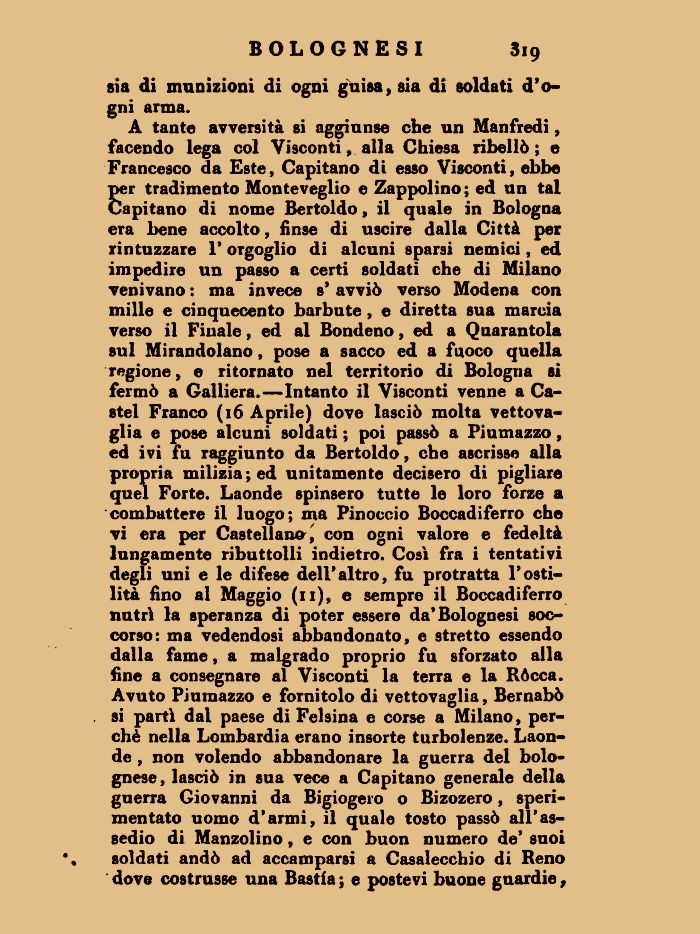 BOLOGNESI 319

sia di munizioni di ogni guisa, sia di soldati d'ogni arma.

A tante avversità si aggiunse che un Manfredi, facendo lega col Visconti, alla Chiesa ribellò; e Francesco da Este, Capitano di esso Visconti, ebbe per tradimento Monteveglio e Zappolino; ed un tal Capitano di nome Bertoldo, il quale in Bologna era bene accolto, finse di uscire dalla Città per rintuzzare l'orgoglio di alcuni sparsi nemici, ed impedire un passo a certi soldati che di Milano venivano: ma invece s'avviò verso Modena con mille e cinquecento barbute, e diretta sua marcia verso il Finale, ed al Bondeno, ed a Quarantola sul Mirandolano, pose a sacco ed a fuoco quella regione, e ritornato nel territorio di Bologna si fermò a Galliera.—Intanto il Visconti venne a Castel Franco (16 Aprile) dove lasciò molta vettovaglia e pose alcuni soldati; poi passò a Piumazzo, ed ivi fu raggiunto da Bertoldo, che ascrisse alla propria milizia; ed unitamente decisero di pigliare quel Forte. Laonde spinsero tutte le loro forze a combattere il luogo; ma Pinoccio Boccadiferro che vi era per Castellano, con ogni valore e fedeltà lungamente ributtolli indietro. Così fra i tentativi degli uni e le difese dell'altro, fu protratta l'ostilità fino al Maggio (11), e sempre il Boccadiferro nutrì la speranza di poter essere da'Bolognesi soccorso: ma vedendosi abbandonato, e stretto essendo dalla fame, a malgrado proprio fu sforzato alla fine a consegnare al Visconti la terra e la Ròcca. Avuto Piumazzo e fornitolo di vettovaglia, Bernabò si partì dal paese di Felsina e corse a Milano, perchè nella Lombardia erano insorte turbolenze. Laonde, non volendo abbandonare la guerra del bolognese, lasciò in sua vece a Capitano generale della guerra Giovanni da Bigiogero o Bizozero, sperimentato uomo d'armi, il quale tosto passò all'assedio di Manzolino, e con buon numero de' suoi soldati andò ad accamparsi a Casalecchio di Reno dove costrusse una Bastía; e postevi buone guardie,